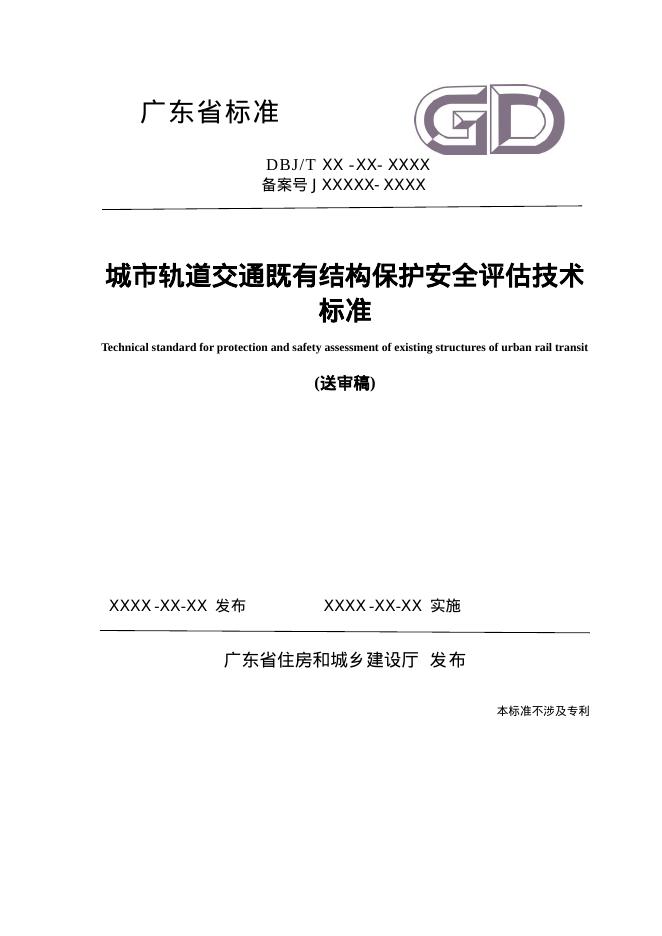 广东省标准

GD

DBJ/T XX -XX- XXXX
备案号 J XXXXX- XXXX

城市轨道交通既有结构保护安全评估技术标准

Technical standard for protection and safety assessment of existing structures of urban rail transit

(送审稿)

XXXX -XX-XX 发布　　XXXX -XX-XX 实施

广东省住房和城乡建设厅 发布

本标准不涉及专利